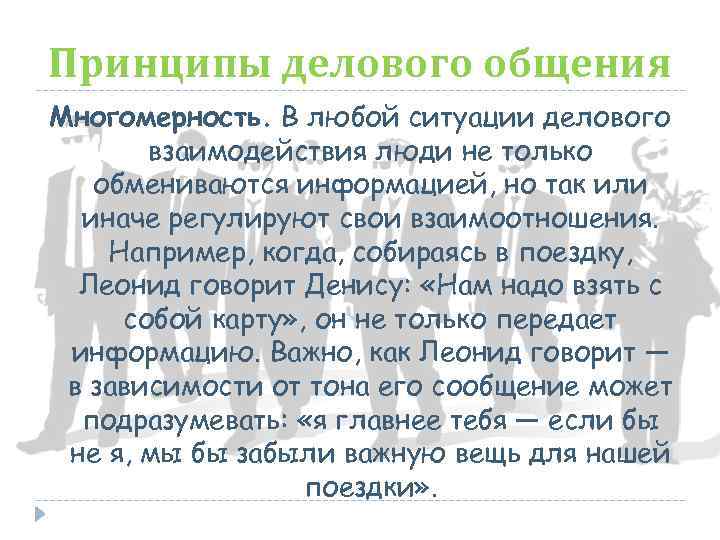 Принципы делового общения

Многомерность. В любой ситуации делового взаимодействия люди не только обмениваются информацией, но так или иначе регулируют свои взаимоотношения. Например, когда, собираясь в поездку, Леонид говорит Денису: «Нам надо взять с собой карту», он не только передает информацию. Важно, как Леонид говорит — в зависимости от тона его сообщение может подразумевать: «я главнее тебя — если бы не я, мы бы забыли важную вещь для нашей поездки».